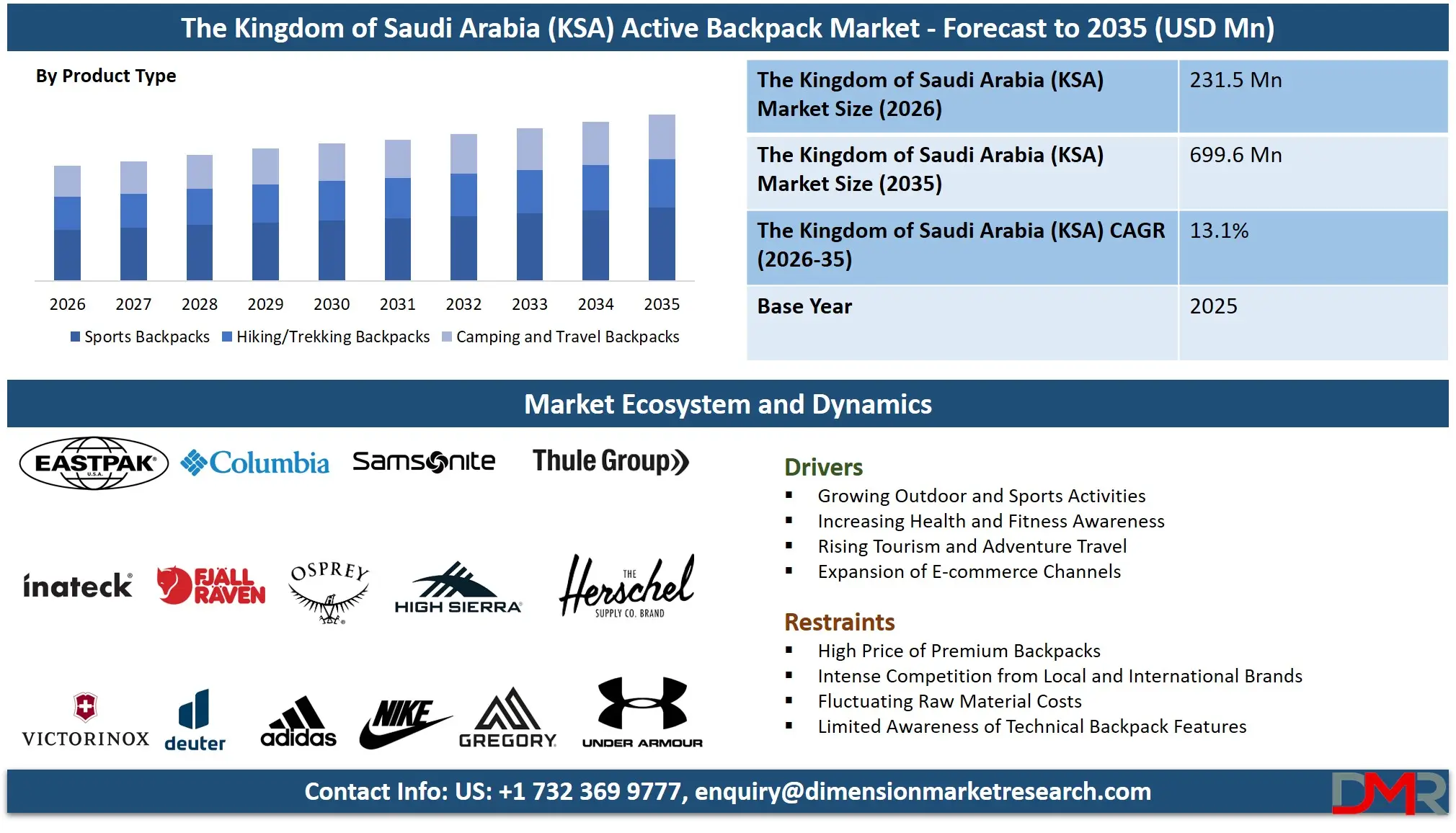 The Kingdom of Saudi Arabia (KSA) Active Backpack Market - Forecast to 2035 (USD Mn)

By Product Type

2026 2027 2028 2029 2030 2031 2032 2033 2034 2035

Sports Backpacks Hiking/Trekking Backpacks Camping and Travel Backpacks

| The Kingdom of Saudi Arabia (KSA) Market Size (2026) | 231.5 Mn |
|---|---|
| The Kingdom of Saudi Arabia (KSA) Market Size (2035) | 699.6 Mn |
| The Kingdom of Saudi Arabia (KSA) CAGR (2026-35) | 13.1% |
| Base Year | 2025 |

Market Ecosystem and Dynamics

EASTPAK U.S.A. Columbia Samsonite Thule Group

inateck FJÄLL RÄVEN OSPREY HIGH SIERRA THE Herschel SUPPLY CO. BRAND

VICTORINOX deuter adidas NIKE GREGORY UNDER ARMOUR

Drivers
▪ Growing Outdoor and Sports Activities
▪ Increasing Health and Fitness Awareness
▪ Rising Tourism and Adventure Travel
▪ Expansion of E-commerce Channels

Restraints
▪ High Price of Premium Backpacks
▪ Intense Competition from Local and International Brands
▪ Fluctuating Raw Material Costs
▪ Limited Awareness of Technical Backpack Features

Contact Info: US: +1 732 369 9777, enquiry@dimensionmarketresearch.com

DMR